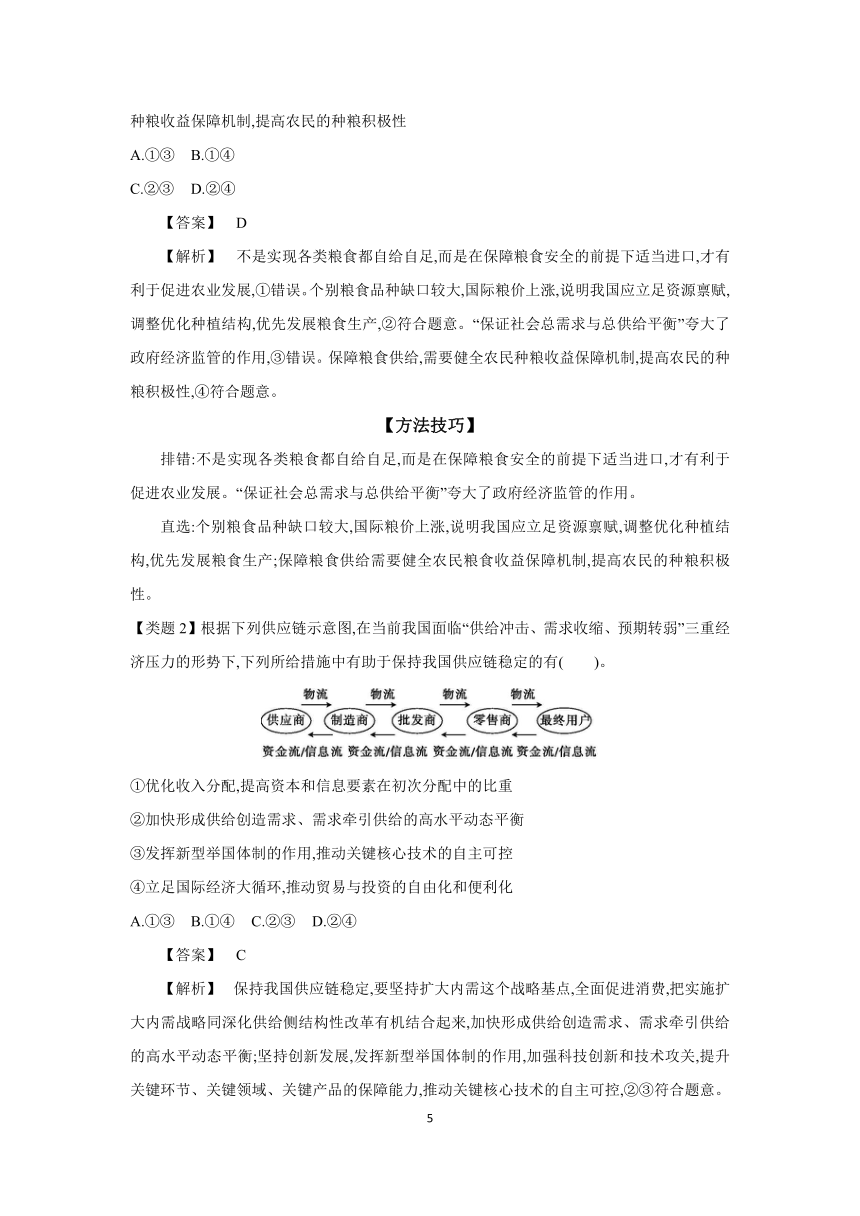 种粮收益保障机制,提高农民的种粮积极性

A.①③　B.①④

C.②③　D.②④

【答案】　D

【解析】　不是实现各类粮食都自给自足,而是在保障粮食安全的前提下适当进口,才有利于促进农业发展,①错误。个别粮食品种缺口较大,国际粮价上涨,说明我国应立足资源禀赋,调整优化种植结构,优先发展粮食生产,②符合题意。“保证社会总需求与总供给平衡”夸大了政府经济监管的作用,③错误。保障粮食供给,需要健全农民种粮收益保障机制,提高农民的种粮积极性,④符合题意。

【方法技巧】

排错:不是实现各类粮食都自给自足,而是在保障粮食安全的前提下适当进口,才有利于促进农业发展。“保证社会总需求与总供给平衡”夸大了政府经济监管的作用。

直选:个别粮食品种缺口较大,国际粮价上涨,说明我国应立足资源禀赋,调整优化种植结构,优先发展粮食生产;保障粮食供给需要健全农民粮食收益保障机制,提高农民的种粮积极性。

【类题 2】根据下列供应链示意图,在当前我国面临“供给冲击、需求收缩、预期转弱”三重经济压力的形势下,下列所给措施中有助于保持我国供应链稳定的有(　　)。

物流　物流　物流　物流

供应商　制造商　批发商　零售商　最终用户

资金流/信息流　资金流/信息流　资金流/信息流　资金流/信息流

①优化收入分配,提高资本和信息要素在初次分配中的比重

②加快形成供给创造需求、需求牵引供给的高水平动态平衡

③发挥新型举国体制的作用,推动关键核心技术的自主可控

④立足国际经济大循环,推动贸易与投资的自由化和便利化

A.①③　B.①④　C.②③　D.②④

【答案】　C

【解析】　保持我国供应链稳定,要坚持扩大内需这个战略基点,全面促进消费,把实施扩大内需战略同深化供给侧结构性改革有机结合起来,加快形成供给创造需求、需求牵引供给的高水平动态平衡;坚持创新发展,发挥新型举国体制的作用,加强科技创新和技术攻关,提升关键环节、关键领域、关键产品的保障能力,推动关键核心技术的自主可控,②③符合题意。

5